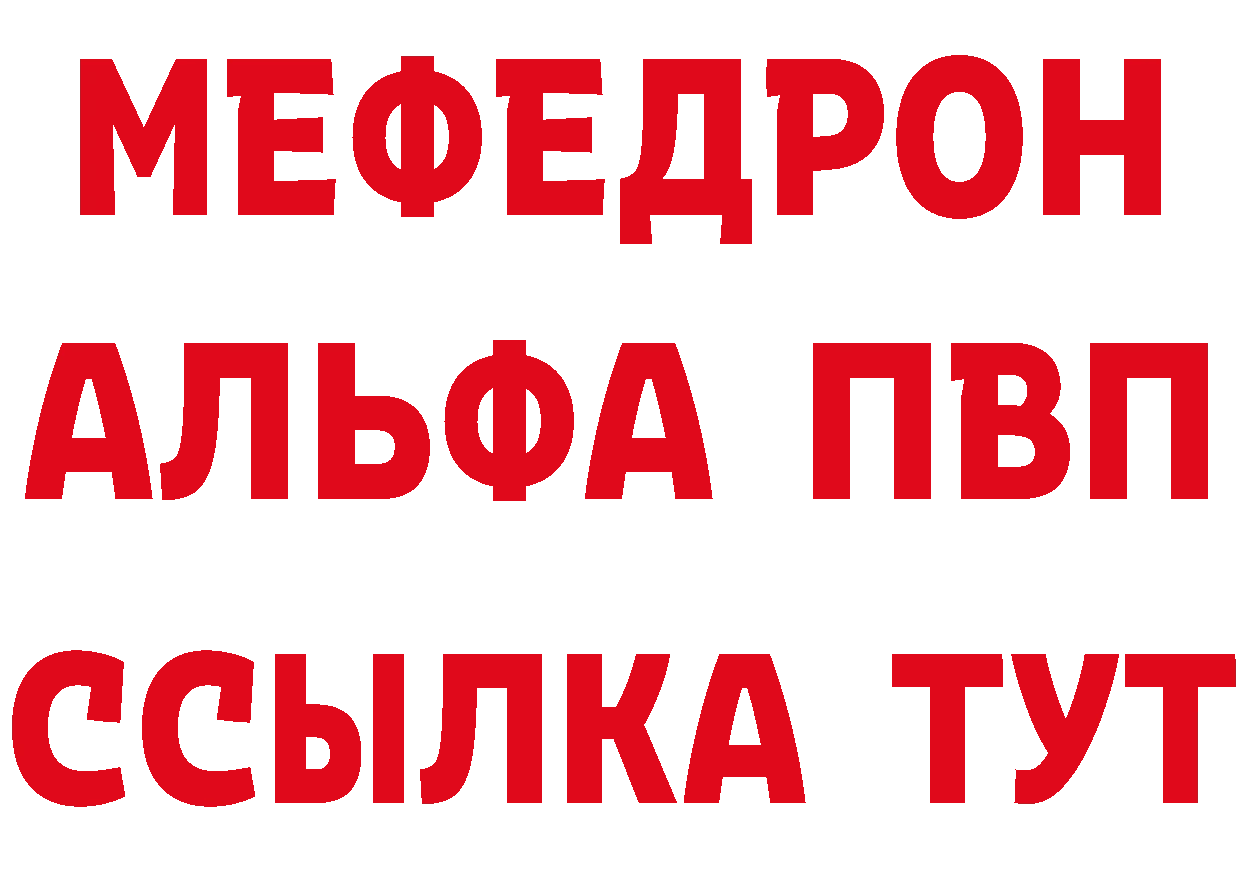 МЕФЕДРОН
АЛЬФА ПВП
ССЫЛКА ТУТ